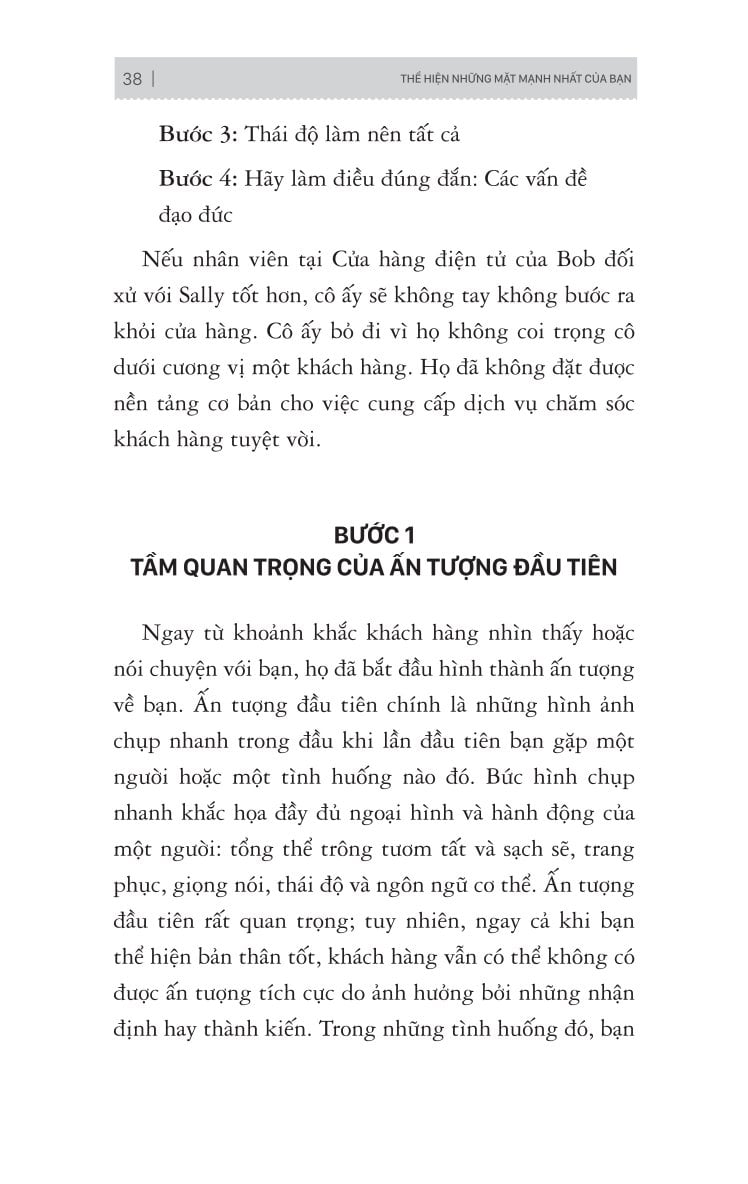 38 | THỂ HIỆN NHỮNG MẶT MẠNH NHẤT CỦA BẠN

Bước 3: Thái độ làm nên tất cả

Bước 4: Hãy làm điều đúng đắn: Các vấn đề đạo đức

Nếu nhân viên tại Cửa hàng điện tử của Bob đối xử với Sally tốt hơn, cô ấy sẽ không tay không bước ra khỏi cửa hàng. Cô ấy bỏ đi vì họ không coi trọng cô dưới cương vị một khách hàng. Họ đã không đặt được nền tảng cơ bản cho việc cung cấp dịch vụ chăm sóc khách hàng tuyệt vời.

BƯỚC 1
TẦM QUAN TRỌNG CỦA ẤN TƯỢNG ĐẦU TIÊN

Ngay từ khoảnh khắc khách hàng nhìn thấy hoặc nói chuyện với bạn, họ đã bắt đầu hình thành ấn tượng về bạn. Ấn tượng đầu tiên chính là những hình ảnh chụp nhanh trong đầu khi lần đầu tiên bạn gặp một người hoặc một tình huống nào đó. Bức hình chụp nhanh khắc họa đầy đủ ngoại hình và hành động của một người: tổng thể trông tươm tất và sạch sẽ, trang phục, giọng nói, thái độ và ngôn ngữ cơ thể. Ấn tượng đầu tiên rất quan trọng; tuy nhiên, ngay cả khi bạn thể hiện bản thân tốt, khách hàng vẫn có thể không có được ấn tượng tích cực do ảnh hưởng bởi những nhận định hay thành kiến. Trong những tình huống đó, bạn